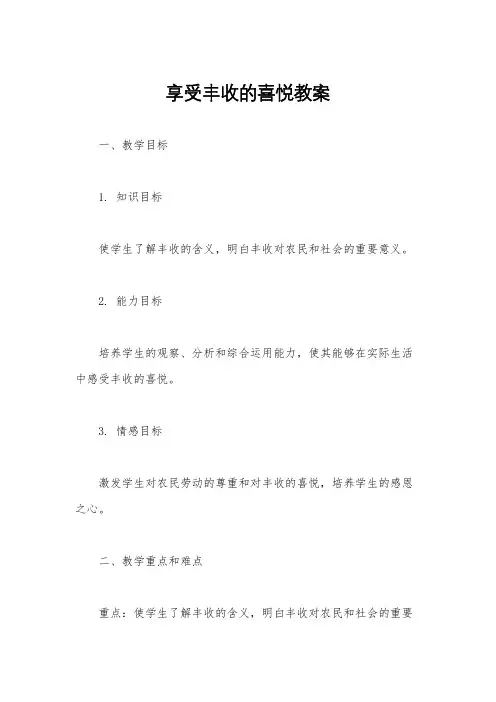 享受丰收的喜悦教案

一、教学目标

1. 知识目标

使学生了解丰收的含义，明白丰收对农民和社会的重要意义。

2. 能力目标

培养学生的观察、分析和综合运用能力，使其能够在实际生活中感受丰收的喜悦。

3. 情感目标

激发学生对农民劳动的尊重和对丰收的喜悦，培养学生的感恩之心。

二、教学重点和难点

重点：使学生了解丰收的含义，明白丰收对农民和社会的重要